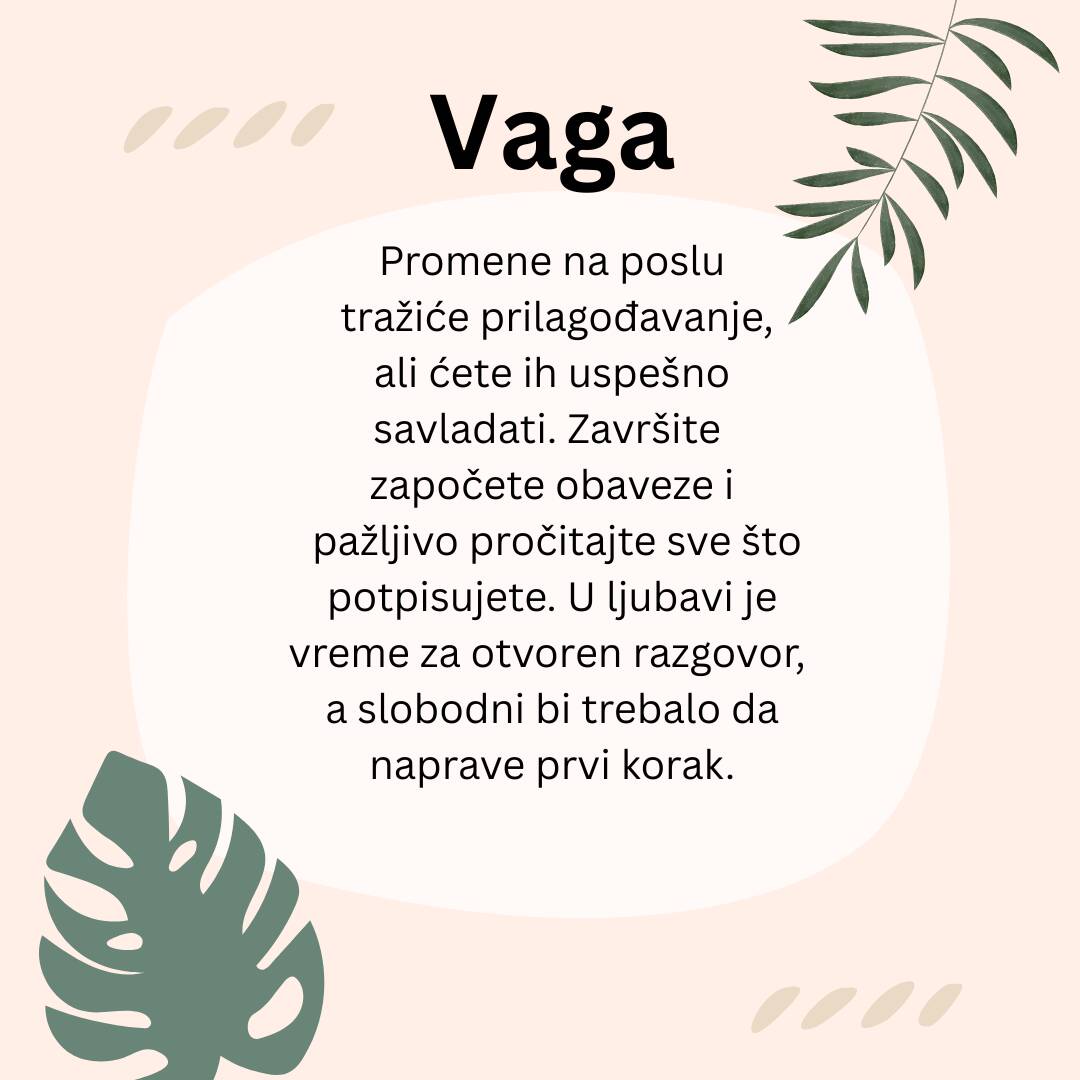 Vaga

Promene na poslu tražiće prilagođavanje, ali ćete ih uspešno savladati. Završite započete obaveze i pažljivo pročitajte sve što potpisujete. U ljubavi je vreme za otvoren razgovor, a slobodni bi trebalo da naprave prvi korak.